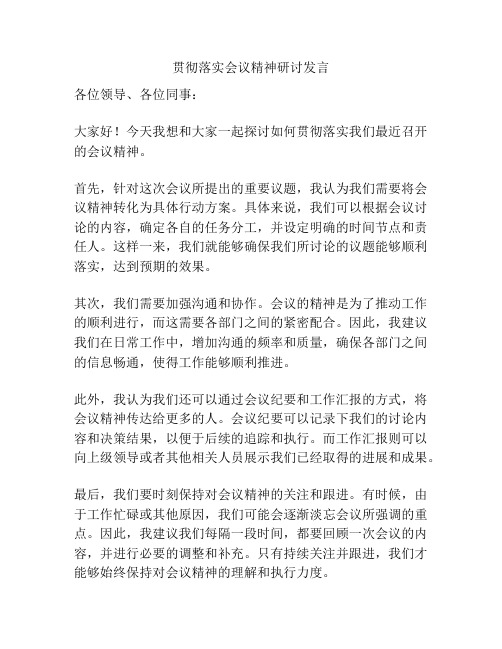 贯彻落实会议精神研讨发言

各位领导、各位同事：

大家好！今天我想和大家一起探讨如何贯彻落实我们最近召开的会议精神。

首先，针对这次会议所提出的重要议题，我认为我们需要将会议精神转化为具体行动方案。具体来说，我们可以根据会议讨论的内容，确定各自的任务分工，并设定明确的时间节点和责任人。这样一来，我们就能够确保我们所讨论的议题能够顺利落实，达到预期的效果。

其次，我们需要加强沟通和协作。会议的精神是为了推动工作的顺利进行，而这需要各部门之间的紧密配合。因此，我建议我们在日常工作中，增加沟通的频率和质量，确保各部门之间的信息畅通，使得工作能够顺利推进。

此外，我认为我们还可以通过会议纪要和工作汇报的方式，将会议精神传达给更多的人。会议纪要可以记录下我们的讨论内容和决策结果，以便于后续的追踪和执行。而工作汇报则可以向上级领导或者其他相关人员展示我们已经取得的进展和成果。

最后，我们要时刻保持对会议精神的关注和跟进。有时候，由于工作忙碌或其他原因，我们可能会逐渐淡忘会议所强调的重点。因此，我建议我们每隔一段时间，都要回顾一次会议的内容，并进行必要的调整和补充。只有持续关注并跟进，我们才能够始终保持对会议精神的理解和执行力度。